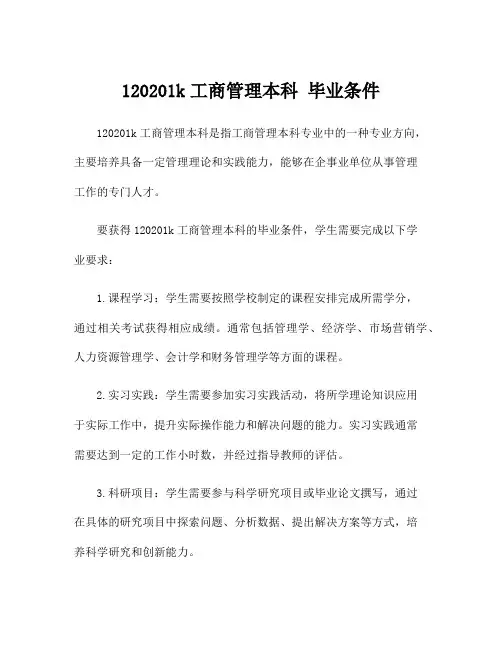 120201k 工商管理本科 毕业条件

120201k 工商管理本科是指工商管理本科专业中的一种专业方向，主要培养具备一定管理理论和实践能力，能够在企事业单位从事管理工作的专门人才。

要获得 120201k 工商管理本科的毕业条件，学生需要完成以下学业要求：

1. 课程学习：学生需要按照学校制定的课程安排完成所需学分，通过相关考试获得相应成绩。通常包括管理学、经济学、市场营销学、人力资源管理学、会计学和财务管理学等方面的课程。

2. 实习实践：学生需要参加实习实践活动，将所学理论知识应用于实际工作中，提升实际操作能力和解决问题的能力。实习实践通常需要达到一定的工作小时数，并经过指导教师的评估。

3. 科研项目：学生需要参与科学研究项目或毕业论文撰写，通过在具体的研究项目中探索问题、分析数据、提出解决方案等方式，培养科学研究和创新能力。